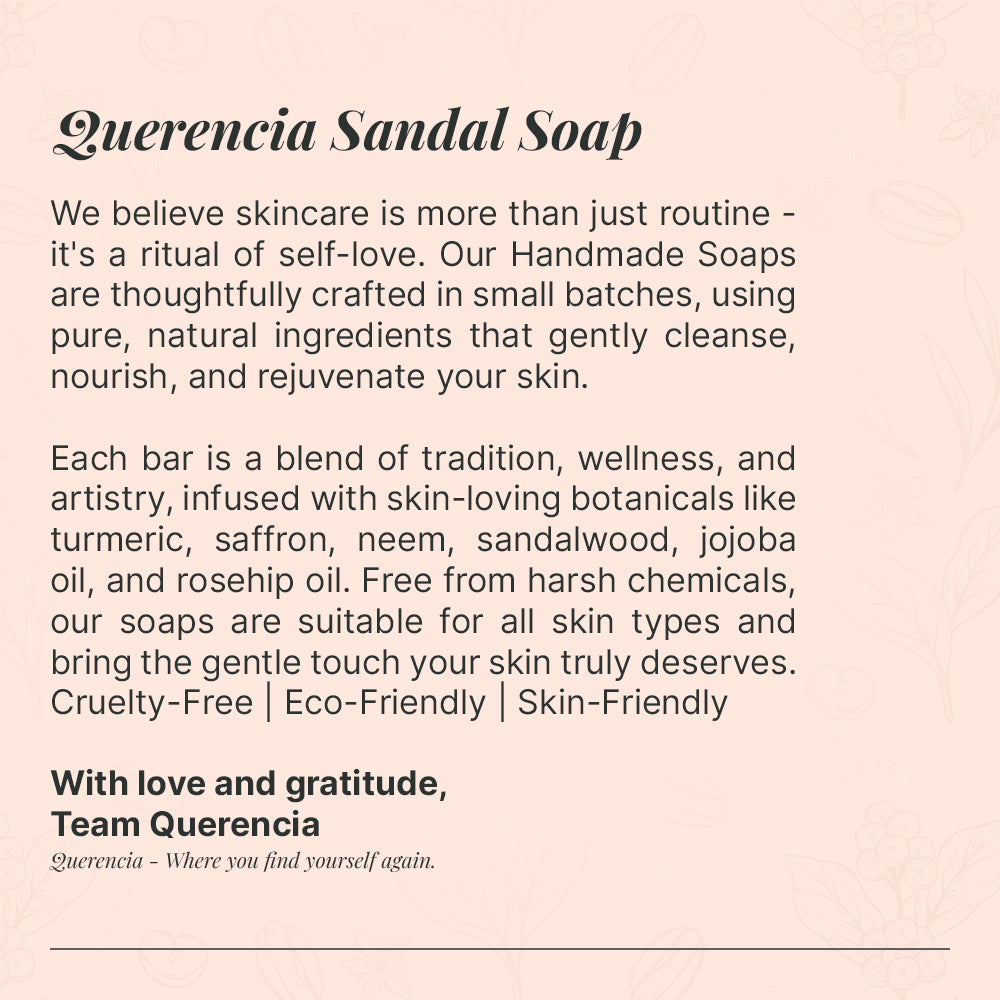 Querencia Sandal Soap

We believe skincare is more than just routine - it's a ritual of self-love. Our Handmade Soaps are thoughtfully crafted in small batches, using pure, natural ingredients that gently cleanse, nourish, and rejuvenate your skin.

Each bar is a blend of tradition, wellness, and artistry, infused with skin-loving botanicals like turmeric, saffron, neem, sandalwood, jojoba oil, and rosehip oil. Free from harsh chemicals, our soaps are suitable for all skin types and bring the gentle touch your skin truly deserves.
Cruelty-Free | Eco-Friendly | Skin-Friendly

With love and gratitude,
Team Querencia
Querencia - Where you find yourself again.